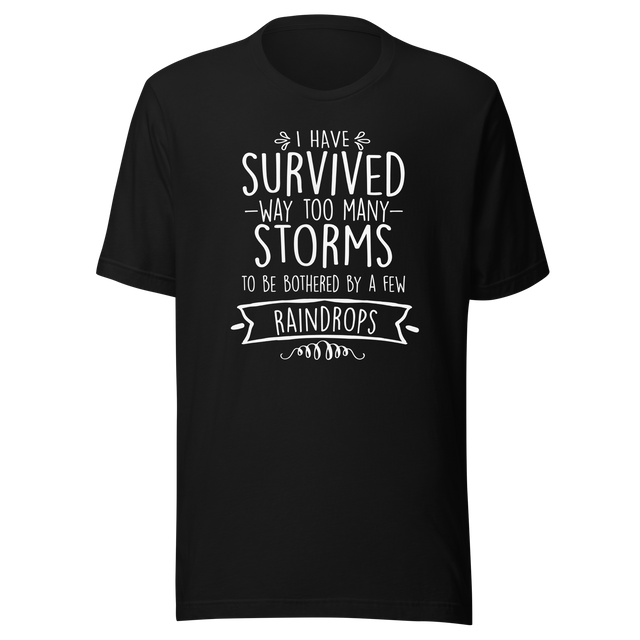 I HAVE
SURVIVED
WAY TOO MANY
STORMS
TO BE BOTHERED BY A FEW
RAINDROPS